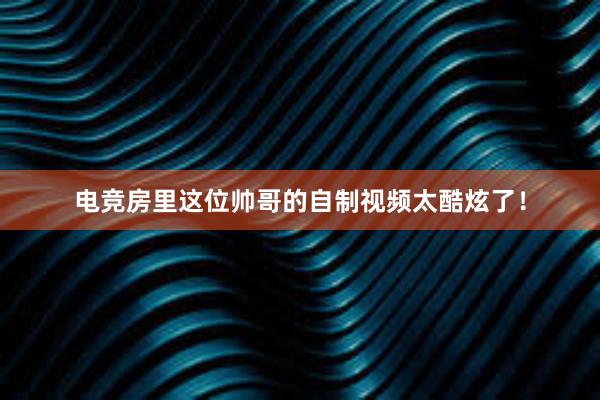 电竞房里这位帅哥的自制视频太酷炫了！